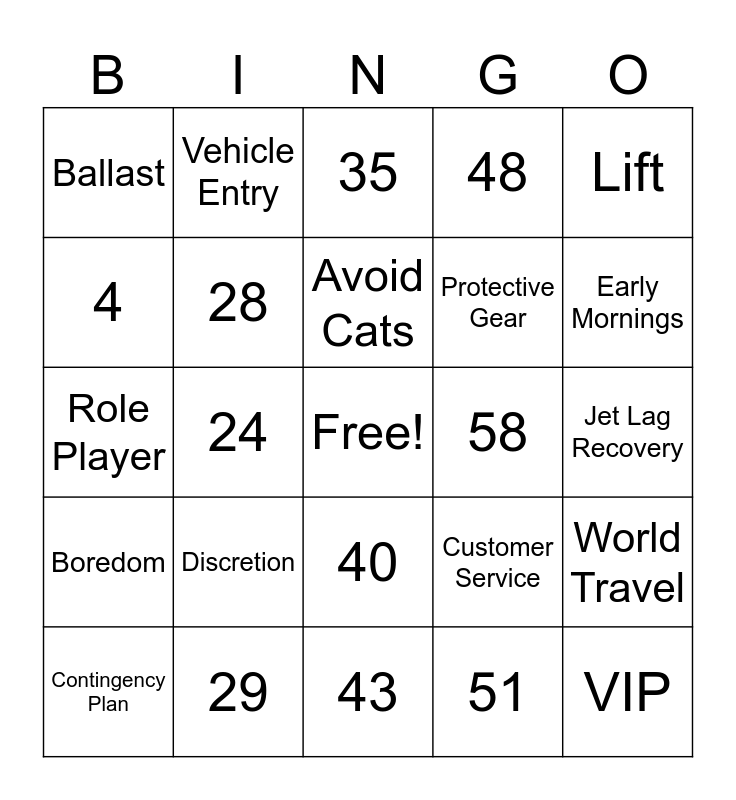 | B | I | N | G | O |
|---|---|---|---|---|
| Ballast | Vehicle Entry | 35 | 48 | Lift |
| 4 | 28 | Avoid Cats | Protective Gear | Early Mornings |
| Role Player | 24 | Free! | 58 | Jet Lag Recovery |
| Boredom | Discretion | 40 | Customer Service | World Travel |
| Contingency Plan | 29 | 43 | 51 | VIP |